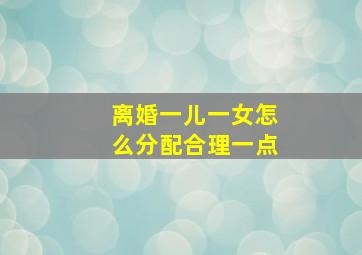 离婚一儿一女怎么分配合理一点